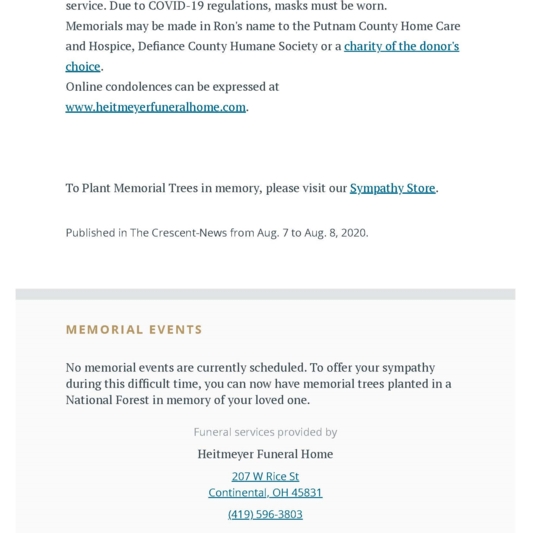 service. Due to COVID-19 regulations, masks must be worn.
Memorials may be made in Ron's name to the Putnam County Home Care and Hospice, Defiance County Humane Society or a charity of the donor's choice.
Online condolences can be expressed at www.heitmeyerfuneralhome.com.

To Plant Memorial Trees in memory, please visit our Sympathy Store.

Published in The Crescent-News from Aug. 7 to Aug. 8, 2020.

MEMORIAL EVENTS

No memorial events are currently scheduled. To offer your sympathy during this difficult time, you can now have memorial trees planted in a National Forest in memory of your loved one.

Funeral services provided by

Heitmeyer Funeral Home

207 W Rice St
Continental, OH 45831

(419) 596-3803